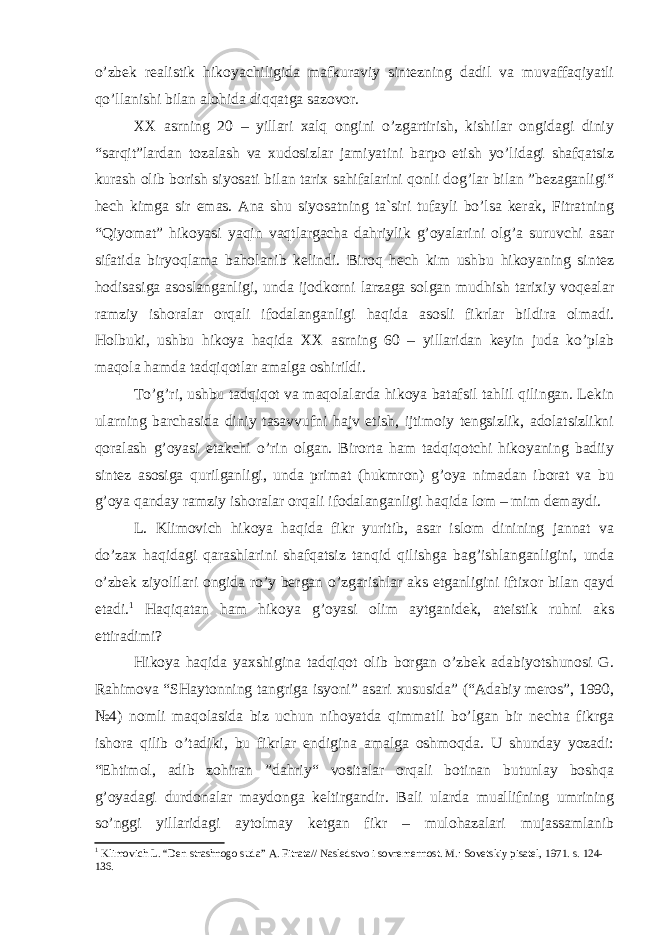 o’zbek realistik hikoyachiligida mafkuraviy sintezning dadil va muvaffaqiyatli qo’llanishi bilan alohida diqqatga sazovor.

XX asrning 20 – yillari xalq ongini o’zgartirish, kishilar ongidagi diniy “sarqit”lardan tozalash va xudosizlar jamiyatini barpo etish yo’lidagi shafqatsiz kurash olib borish siyosati bilan tarix sahifalarini qonli dog’lar bilan ”bezaganligi“ hech kimga sir emas. Ana shu siyosatning ta`siri tufayli bo’lsa kerak, Fitratning “Qiyomat” hikoyasi yaqin vaqtlargacha dahriylik g’oyalarini olg’a suruvchi asar sifatida biryoqlama baholanib kelindi. Biroq hech kim ushbu hikoyaning sintez hodisasiga asoslanganligi, unda ijodkorni larzaga solgan mudhish tarixiy voqealar ramziy ishoralar orqali ifodalanganligi haqida asosli fikrlar bildira olmadi. Holbuki, ushbu hikoya haqida XX asrning 60 – yillaridan keyin juda ko’plab maqola hamda tadqiqotlar amalga oshirildi.

To’g’ri, ushbu tadqiqot va maqolalarda hikoya batafsil tahlil qilingan. Lekin ularning barchasida diniy tasavvufni hajv etish, ijtimoiy tengsizlik, adolatsizlikni qoralash g’oyasi etakchi o’rin olgan. Birorta ham tadqiqotchi hikoyaning badiiy sintez asosiga qurilganligi, unda primat (hukmron) g’oya nimadan iborat va bu g’oya qanday ramziy ishoralar orqali ifodalanganligi haqida lom – mim demaydi.

L. Klimovich hikoya haqida fikr yuritib, asar islom dinining jannat va do’zax haqidagi qarashlarini shafqatsiz tanqid qilishga bag’ishlanganligini, unda o’zbek ziyolilari ongida ro’y bergan o’zgarishlar aks etganligini iftixor bilan qayd etadi.$^1$ Haqiqatan ham hikoya g’oyasi olim aytganidek, ateistik ruhni aks ettiradimi?

Hikoya haqida yaxshigina tadqiqot olib borgan o’zbek adabiyotshunosi G. Rahimova “SHaytonning tangriga isyoni” asari xususida” (“Adabiy meros”, 1990, №4) nomli maqolasida biz uchun nihoyatda qimmatli bo’lgan bir nechta fikrga ishora qilib o’tadiki, bu fikrlar endigina amalga oshmoqda. U shunday yozadi: “Ehtimol, adib zohiran ”dahriy“ vositalar orqali botinan butunlay boshqa g’oyadagi durdonalar maydonga keltirgandir. Bali ularda muallifning umrining so’nggi yillaridagi aytolmay ketgan fikr – mulohazalari mujassamlanib

$^1$ Klimovich L. “Den strashnogo suda” A. Fitrata// Nasledstvo i sovremennost. M.: Sovetskiy pisatel, 1971. s. 124-136.